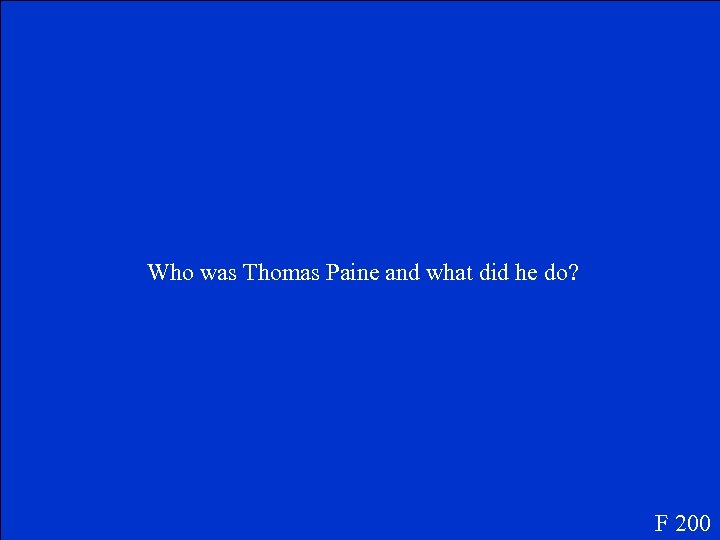 Who was Thomas Paine and what did he do?

F 200